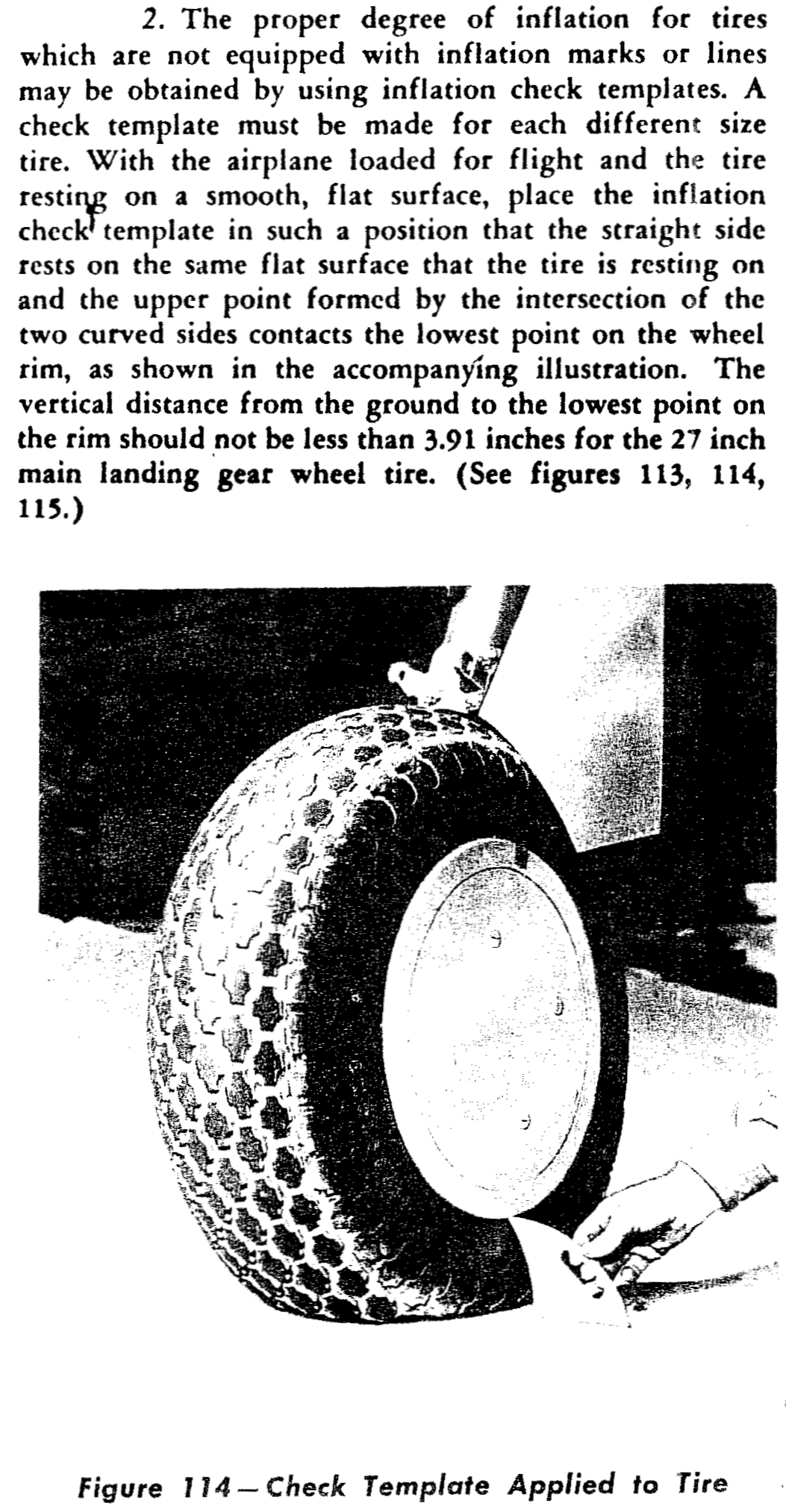 2. The proper degree of inflation for tires which are not equipped with inflation marks or lines may be obtained by using inflation check templates. A check template must be made for each different size tire. With the airplane loaded for flight and the tire resting on a smooth, flat surface, place the inflation check template in such a position that the straight side rests on the same flat surface that the tire is resting on and the upper point formed by the intersection of the two curved sides contacts the lowest point on the wheel rim, as shown in the accompanying illustration. The vertical distance from the ground to the lowest point on the rim should not be less than 3.91 inches for the 27 inch main landing gear wheel tire. (See figures 113, 114, 115.)

Figure 114—Check Template Applied to Tire